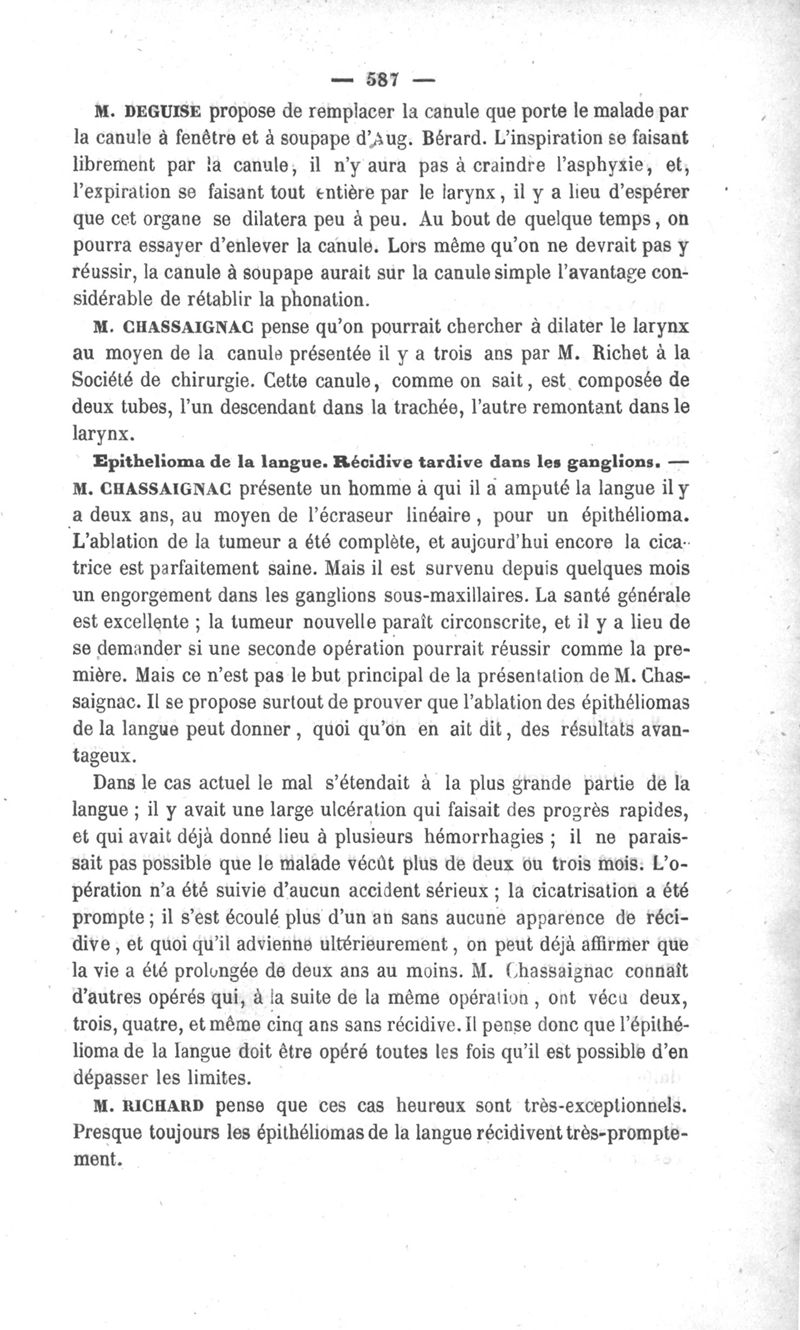 — 587 —

M. DEGUISE propose de remplacer la canule que porte le malade par la canule à fenêtre et à soupape d'Aug. Bérard. L'inspiration se faisant librement par la canule, il n'y aura pas à craindre l'asphyxie, et, l'expiration se faisant tout entière par le larynx, il y a lieu d'espérer que cet organe se dilatera peu à peu. Au bout de quelque temps, on pourra essayer d'enlever la canule. Lors même qu'on ne devrait pas y réussir, la canule à soupape aurait sur la canule simple l'avantage considérable de rétablir la phonation.

M. CHASSAIGNAC pense qu'on pourrait chercher à dilater le larynx au moyen de la canule présentée il y a trois ans par M. Richet à la Société de chirurgie. Cette canule, comme on sait, est composée de deux tubes, l'un descendant dans la trachée, l'autre remontant dans le larynx.

Epithelioma de la langue. Récidive tardive dans les ganglions. — M. CHASSAIGNAC présente un homme à qui il a amputé la langue il y a deux ans, au moyen de l'écraseur linéaire, pour un épithélioma. L'ablation de la tumeur a été complète, et aujourd'hui encore la cicatrice est parfaitement saine. Mais il est survenu depuis quelques mois un engorgement dans les ganglions sous-maxillaires. La santé générale est excellente ; la tumeur nouvelle paraît circonscrite, et il y a lieu de se demander si une seconde opération pourrait réussir comme la première. Mais ce n'est pas le but principal de la présentation de M. Chassaignac. Il se propose surtout de prouver que l'ablation des épithéliomas de la langue peut donner, quoi qu'on en ait dit, des résultats avantageux.

Dans le cas actuel le mal s'étendait à la plus grande partie de la langue ; il y avait une large ulcération qui faisait des progrès rapides, et qui avait déjà donné lieu à plusieurs hémorrhagies ; il ne paraissait pas possible que le malade vécût plus de deux ou trois mois. L'opération n'a été suivie d'aucun accident sérieux ; la cicatrisation a été prompte ; il s'est écoulé plus d'un an sans aucune apparence de récidive, et quoi qu'il advienne ultérieurement, on peut déjà affirmer que la vie a été prolongée de deux ans au moins. M. Chassaignac connaît d'autres opérés qui, à la suite de la même opération, ont vécu deux, trois, quatre, et même cinq ans sans récidive. Il pense donc que l'épithélioma de la langue doit être opéré toutes les fois qu'il est possible d'en dépasser les limites.

M. RICHARD pense que ces cas heureux sont très-exceptionnels. Presque toujours les épithéliomas de la langue récidivent très-promptement.